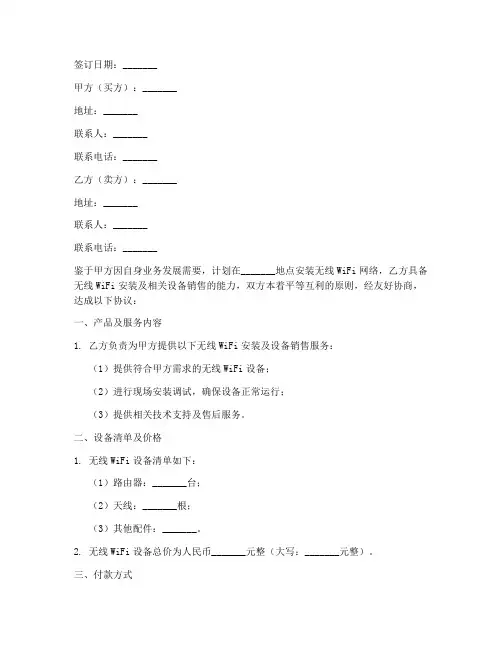 签订日期：_______

甲方（买方）：_______

地址：_______

联系人：_______

联系电话：_______

乙方（卖方）：_______

地址：_______

联系人：_______

联系电话：_______

鉴于甲方因自身业务发展需要，计划在_______地点安装无线WiFi网络，乙方具备无线WiFi安装及相关设备销售的能力，双方本着平等互利的原则，经友好协商，达成以下协议：

一、产品及服务内容

1. 乙方负责为甲方提供以下无线WiFi安装及设备销售服务：

（1）提供符合甲方需求的无线WiFi设备；

（2）进行现场安装调试，确保设备正常运行；

（3）提供相关技术支持及售后服务。

二、设备清单及价格

1. 无线WiFi设备清单如下：

（1）路由器：_______台；

（2）天线：_______根；

（3）其他配件：_______。

2. 无线WiFi设备总价为人民币_______元整（大写：_______元整）。

三、付款方式